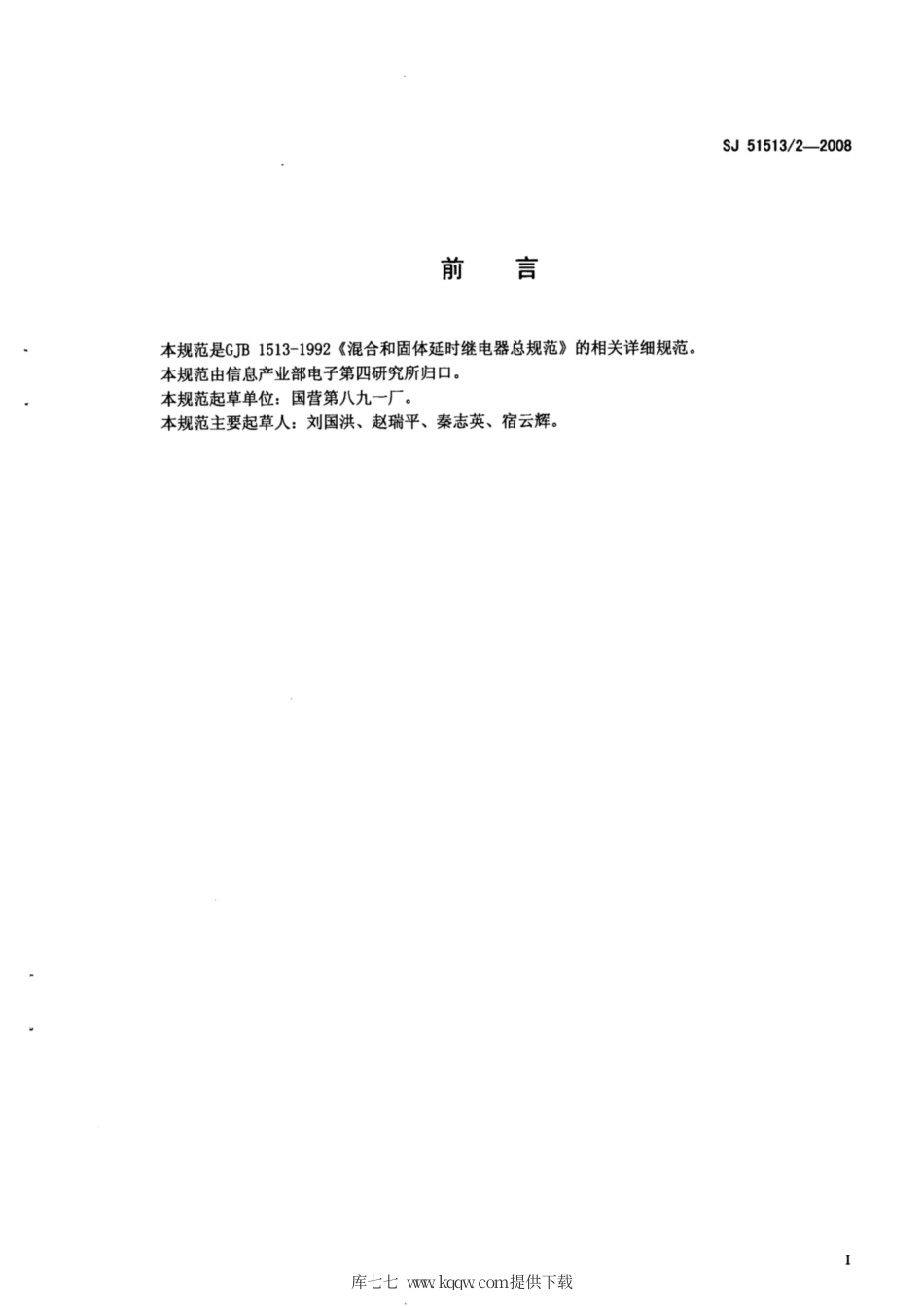 SJ 51513/2—2008

前　言

本规范是GJB 1513-1992《混合和固体延时继电器总规范》的相关详细规范。
本规范由信息产业部电子第四研究所归口。
本规范起草单位：国营第八九一厂。
本规范主要起草人：刘国洪、赵瑞平、秦志英、宿云辉。

I

库七七 www.kqqw.com提供下载